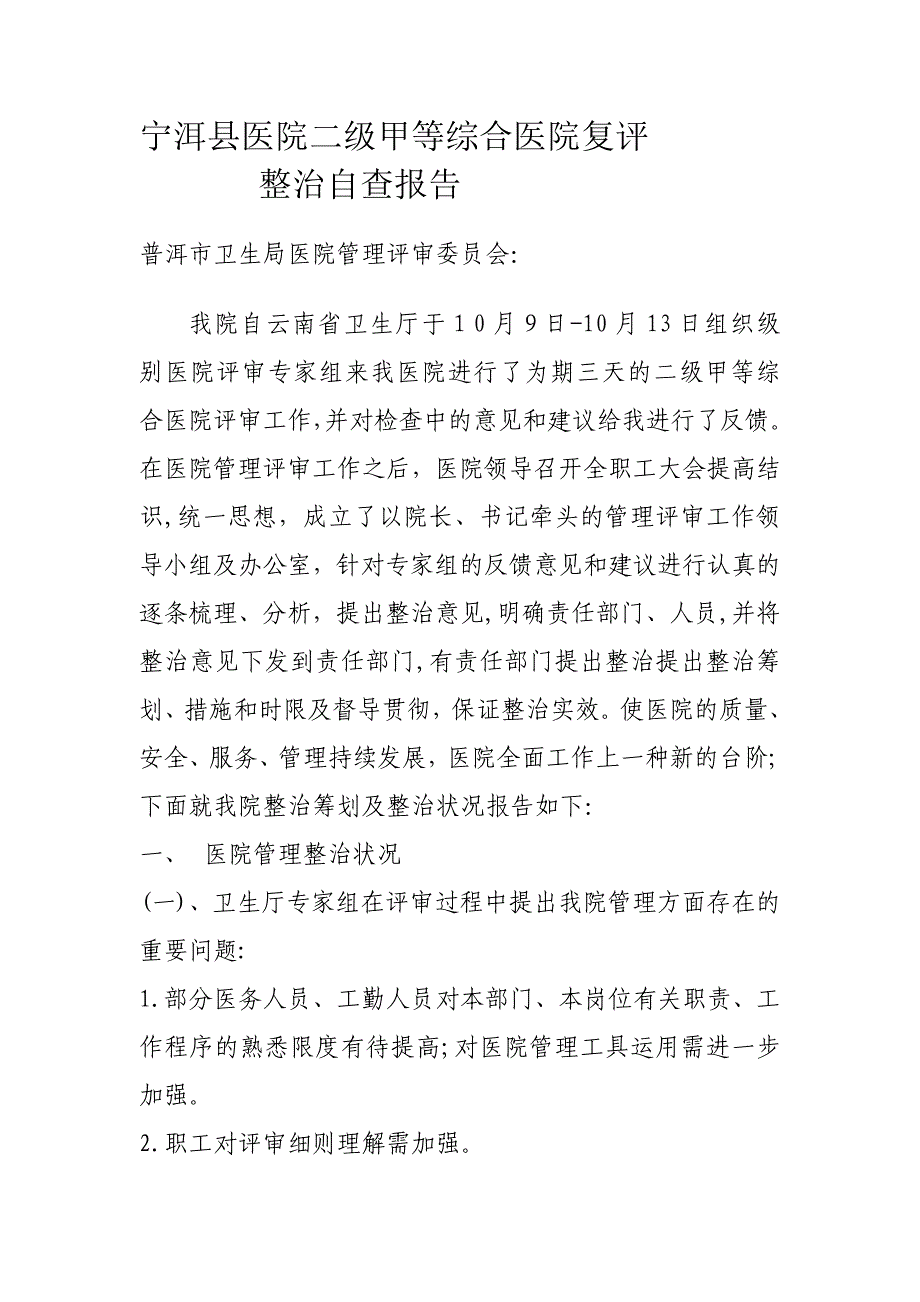 宁洱县医院二级甲等综合医院复评
整治自查报告

普洱市卫生局医院管理评审委员会:

我院自云南省卫生厅于10月9日-10月13日组织级别医院评审专家组来我医院进行了为期三天的二级甲等综合医院评审工作,并对检查中的意见和建议给我进行了反馈。在医院管理评审工作之后，医院领导召开全职工大会提高结识,统一思想，成立了以院长、书记牵头的管理评审工作领导小组及办公室，针对专家组的反馈意见和建议进行认真的逐条梳理、分析，提出整治意见,明确责任部门、人员,并将整治意见下发到责任部门,有责任部门提出整治提出整治筹划、措施和时限及督导贯彻，保证整治实效。使医院的质量、安全、服务、管理持续发展，医院全面工作上一种新的台阶;下面就我院整治筹划及整治状况报告如下:

一、 医院管理整治状况

(一)、卫生厅专家组在评审过程中提出我院管理方面存在的重要问题:

1.部分医务人员、工勤人员对本部门、本岗位有关职责、工作程序的熟悉限度有待提高;对医院管理工具运用需进一步加强。

2.职工对评审细则理解需加强。